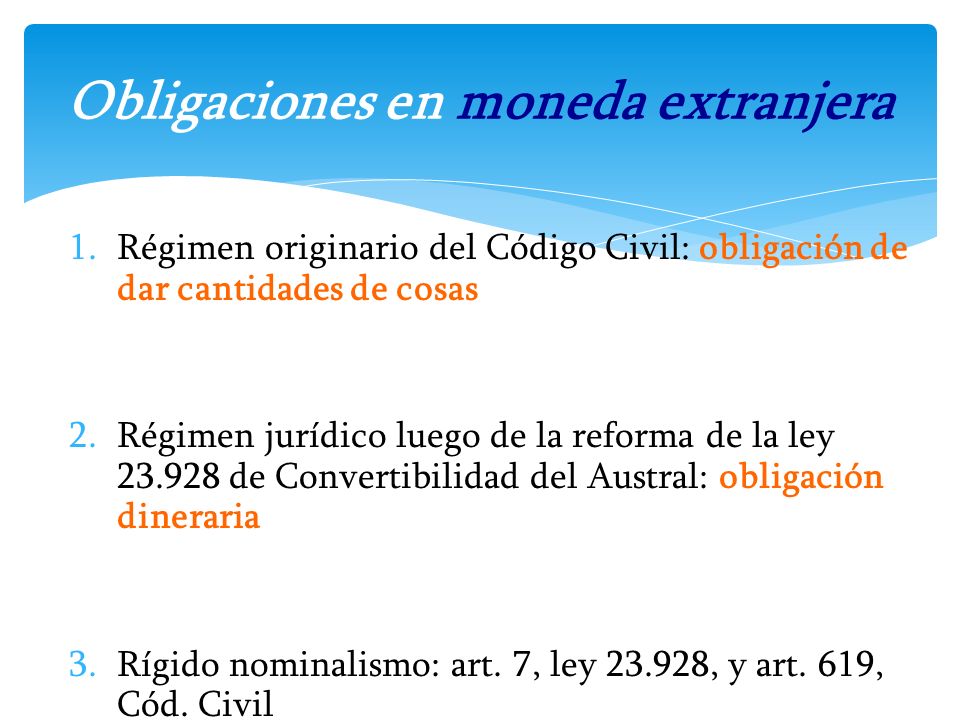 Obligaciones en moneda extranjera

1. Régimen originario del Código Civil: obligación de dar cantidades de cosas

2. Régimen jurídico luego de la reforma de la ley 23.928 de Convertibilidad del Austral: obligación dineraria

3. Rígido nominalismo: art. 7, ley 23.928, y art. 619, Cód. Civil